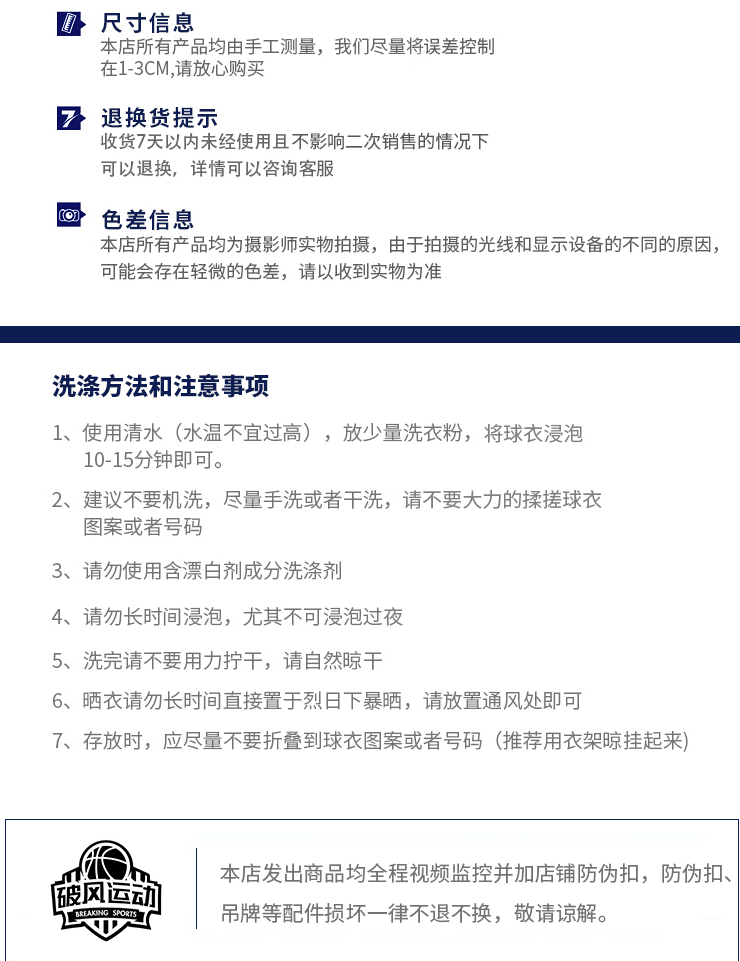 尺寸信息
本店所有产品均由手工测量，我们尽量将误差控制在1-3CM,请放心购买

7 退换货提示
收货7天以内未经使用且不影响二次销售的情况下可以退换，详情可以咨询客服

色差信息
本店所有产品均为摄影师实物拍摄，由于拍摄的光线和显示设备的不同的原因，可能会存在轻微的色差，请以收到实物为准

洗涤方法和注意事项

1、使用清水（水温不宜过高），放少量洗衣粉，将球衣浸泡10-15分钟即可。

2、建议不要机洗，尽量手洗或者干洗，请不要大力的揉搓球衣图案或者号码

3、请勿使用含漂白剂成分洗涤剂

4、请勿长时间浸泡，尤其不可浸泡过夜

5、洗完请不要用力拧干，请自然晾干

6、晒衣请勿长时间直接置于烈日下暴晒，请放置通风处即可

7、存放时，应尽量不要折叠到球衣图案或者号码（推荐用衣架晾挂起来）

破风运动
BREAKING SPORTS

本店发出商品均全程视频监控并加店铺防伪扣，防伪扣、吊牌等配件损坏一律不退不换，敬请谅解。